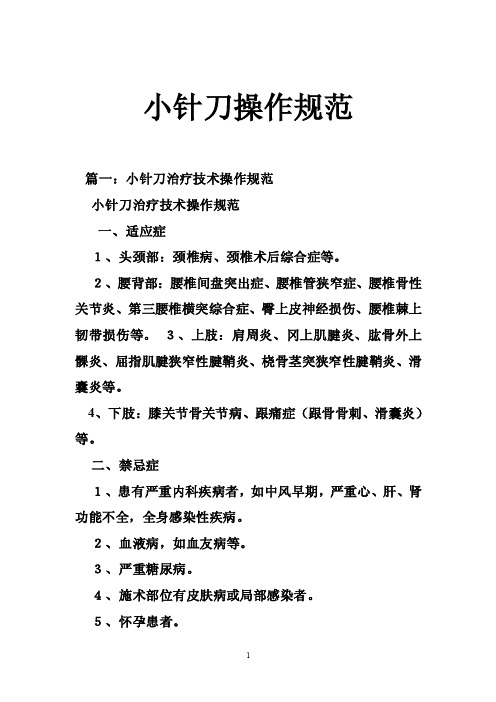 小针刀操作规范

篇一：小针刀治疗技术操作规范

小针刀治疗技术操作规范

一、适应症

1、头颈部：颈椎病、颈椎术后综合症等。

2、腰背部：腰椎间盘突出症、腰椎管狭窄症、腰椎骨性关节炎、第三腰椎横突综合症、臀上皮神经损伤、腰椎棘上韧带损伤等。 3、上肢：肩周炎、冈上肌腱炎、肱骨外上髁炎、屈指肌腱狭窄性腱鞘炎、桡骨茎突狭窄性腱鞘炎、滑囊炎等。

4、下肢：膝关节骨关节病、跟痛症（跟骨骨刺、滑囊炎）等。

二、禁忌症

1、患有严重内科疾病者，如中风早期，严重心、肝、肾功能不全，全身感染性疾病。

2、血液病，如血友病等。

3、严重糖尿病。

4、施术部位有皮肤病或局部感染者。

5、怀孕患者。

1